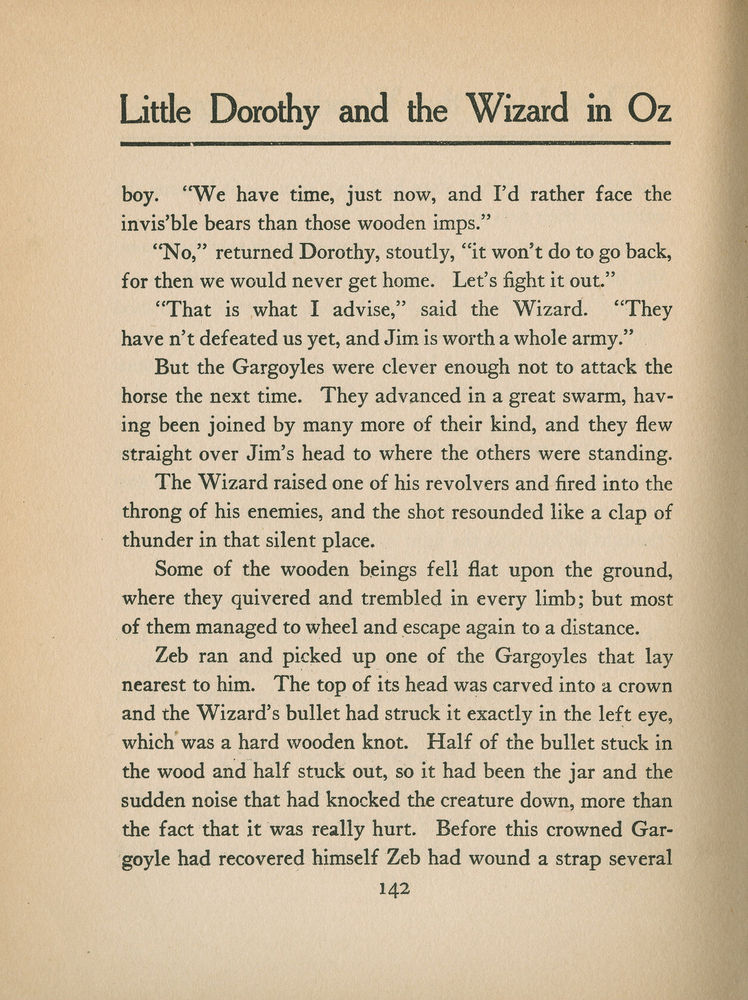 Little Dorothy and the Wizard in Oz

boy. "We have time, just now, and I'd rather face the invis'ble bears than those wooden imps."

"No," returned Dorothy, stoutly, "it won't do to go back, for then we would never get home. Let's fight it out."

"That is what I advise," said the Wizard. "They have n't defeated us yet, and Jim is worth a whole army."

But the Gargoyles were clever enough not to attack the horse the next time. They advanced in a great swarm, having been joined by many more of their kind, and they flew straight over Jim's head to where the others were standing.

The Wizard raised one of his revolvers and fired into the throng of his enemies, and the shot resounded like a clap of thunder in that silent place.

Some of the wooden beings fell flat upon the ground, where they quivered and trembled in every limb; but most of them managed to wheel and escape again to a distance.

Zeb ran and picked up one of the Gargoyles that lay nearest to him. The top of its head was carved into a crown and the Wizard's bullet had struck it exactly in the left eye, which was a hard wooden knot. Half of the bullet stuck in the wood and half stuck out, so it had been the jar and the sudden noise that had knocked the creature down, more than the fact that it was really hurt. Before this crowned Gargoyle had recovered himself Zeb had wound a strap several

142